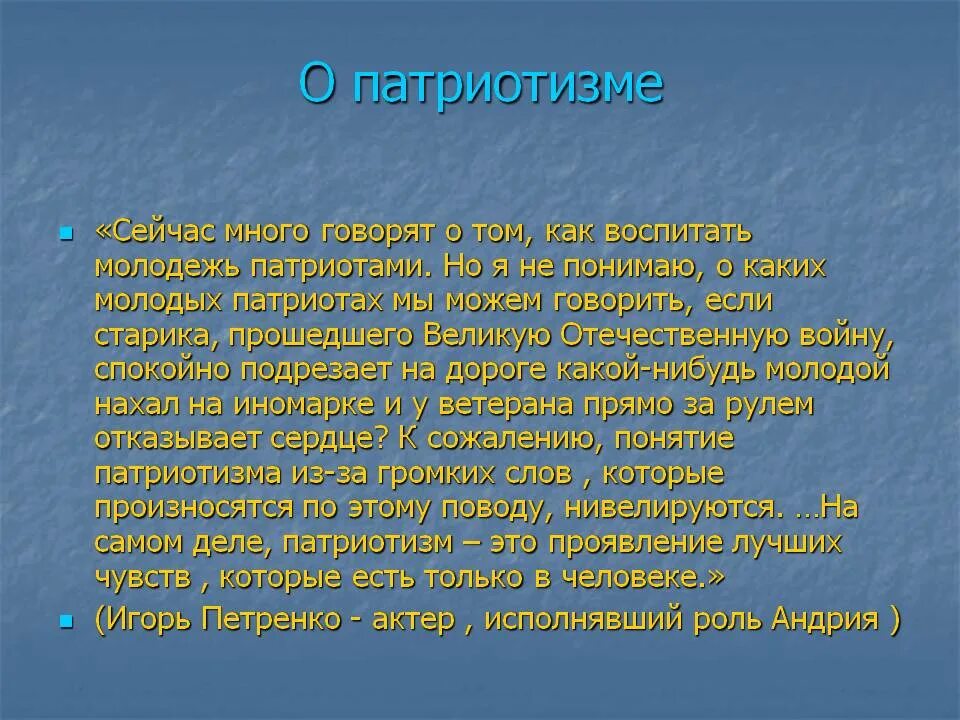 О патриотизме

«Сейчас много говорят о том, как воспитать молодежь патриотами. Но я не понимаю, о каких молодых патриотах мы можем говорить, если старика, прошедшего Великую Отечественную войну, спокойно подрезает на дороге какой-нибудь молодой нахал на иномарке и у ветерана прямо за рулем отказывает сердце? К сожалению, понятие патриотизма из-за громких слов , которые произносятся по этому поводу, нивелируются. …На самом деле, патриотизм – это проявление лучших чувств , которые есть только в человеке.»

(Игорь Петренко - актер , исполнявший роль Андрия )